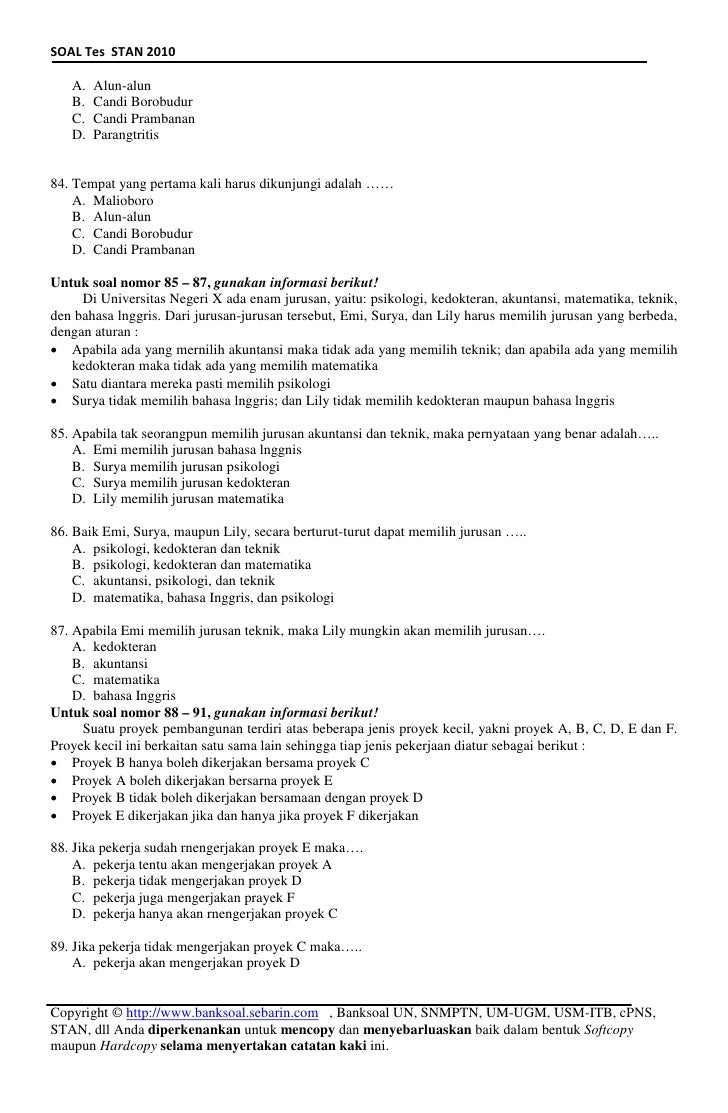 SOAL Tes STAN 2010

A. Alun-alun
B. Candi Borobudur
C. Candi Prambanan
D. Parangtritis

84. Tempat yang pertama kali harus dikunjungi adalah ……
A. Malioboro
B. Alun-alun
C. Candi Borobudur
D. Candi Prambanan

Untuk soal nomor 85 – 87, gunakan informasi berikut!
Di Universitas Negeri X ada enam jurusan, yaitu: psikologi, kedokteran, akuntansi, matematika, teknik, den bahasa lnggris. Dari jurusan-jurusan tersebut, Emi, Surya, dan Lily harus memilih jurusan yang berbeda, dengan aturan :
• Apabila ada yang mernilih akuntansi maka tidak ada yang memilih teknik; dan apabila ada yang memilih kedokteran maka tidak ada yang memilih matematika
• Satu diantara mereka pasti memilih psikologi
• Surya tidak memilih bahasa lnggris; dan Lily tidak memilih kedokteran maupun bahasa lnggris

85. Apabila tak seorangpun memilih jurusan akuntansi dan teknik, maka pernyataan yang benar adalah…..
A. Emi memilih jurusan bahasa lnggnis
B. Surya memilih jurusan psikologi
C. Surya memilih jurusan kedokteran
D. Lily memilih jurusan matematika

86. Baik Emi, Surya, maupun Lily, secara berturut-turut dapat memilih jurusan …..
A. psikologi, kedokteran dan teknik
B. psikologi, kedokteran dan matematika
C. akuntansi, psikologi, dan teknik
D. matematika, bahasa Inggris, dan psikologi

87. Apabila Emi memilih jurusan teknik, maka Lily mungkin akan memilih jurusan….
A. kedokteran
B. akuntansi
C. matematika
D. bahasa Inggris
Untuk soal nomor 88 – 91, gunakan informasi berikut!
Suatu proyek pembangunan terdiri atas beberapa jenis proyek kecil, yakni proyek A, B, C, D, E dan F. Proyek kecil ini berkaitan satu sama lain sehingga tiap jenis pekerjaan diatur sebagai berikut :
• Proyek B hanya boleh dikerjakan bersama proyek C
• Proyek A boleh dikerjakan bersarna proyek E
• Proyek B tidak boleh dikerjakan bersamaan dengan proyek D
• Proyek E dikerjakan jika dan hanya jika proyek F dikerjakan

88. Jika pekerja sudah rnengerjakan proyek E maka….
A. pekerja tentu akan mengerjakan proyek A
B. pekerja tidak mengerjakan proyek D
C. pekerja juga mengerjakan prayek F
D. pekerja hanya akan rnengerjakan proyek C

89. Jika pekerja tidak mengerjakan proyek C maka…..
A. pekerja akan mengerjakan proyek D

Copyright © http://www.banksoal.sebarin.com , Banksoal UN, SNMPTN, UM-UGM, USM-ITB, cPNS, STAN, dll Anda diperkenankan untuk mencopy dan menyebarluaskan baik dalam bentuk Softcopy maupun Hardcopy selama menyertakan catatan kaki ini.